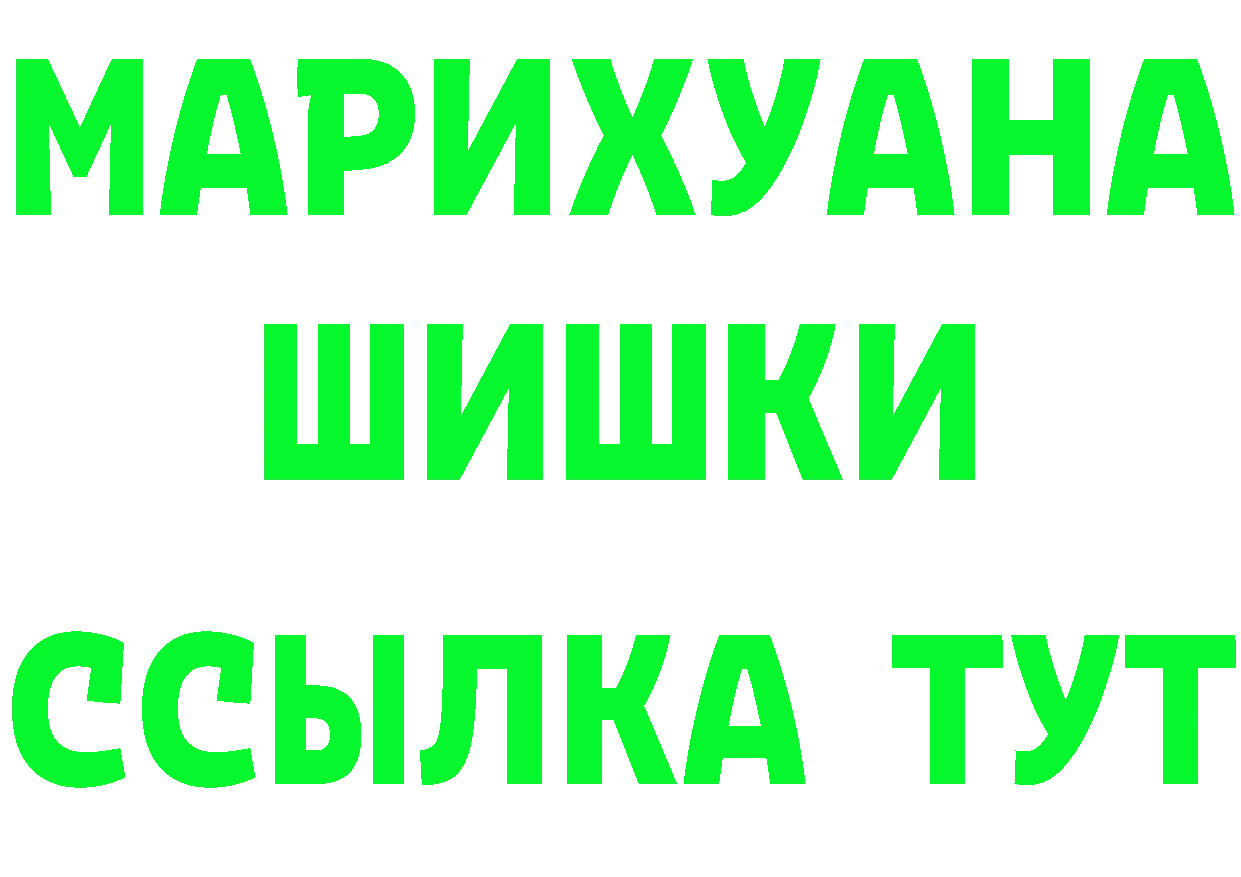 МАРИХУАНА
ШИШКИ
ССЫЛКА ТУТ